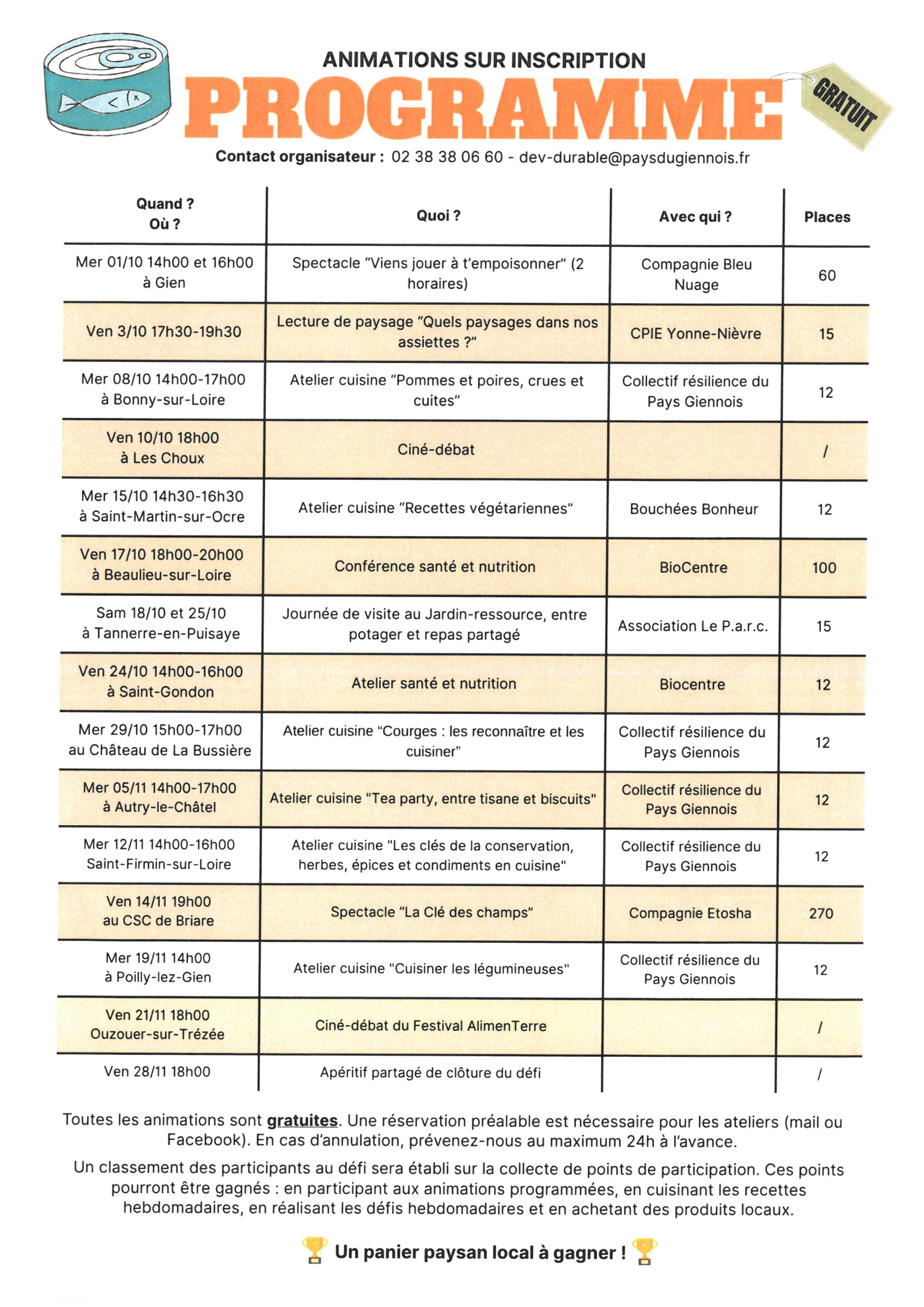 ANIMATIONS SUR INSCRIPTION

PROGRAMME

GRATUIT

Contact organisateur : 02 38 38 06 60 - dev-durable@paysdugiennois.fr

| Quand ? Où ? | Quoi ? | Avec qui ? | Places |
|---|---|---|---|
| Mer 01/10 14h00 et 16h00 à Gien | Spectacle “Viens jouer à t’empoisonner” (2 horaires) | Compagnie Bleu Nuage | 60 |
| Ven 3/10 17h30-19h30 | Lecture de paysage “Quels paysages dans nos assiettes ?” | CPIE Yonne-Nièvre | 15 |
| Mer 08/10 14h00-17h00 à Bonny-sur-Loire | Atelier cuisine “Pommes et poires, crues et cuites” | Collectif résilience du Pays Giennois | 12 |
| Ven 10/10 18h00 à Les Choux | Ciné-débat | | / |
| Mer 15/10 14h30-16h30 à Saint-Martin-sur-Ocre | Atelier cuisine “Recettes végétariennes” | Bouchées Bonheur | 12 |
| Ven 17/10 18h00-20h00 à Beaulieu-sur-Loire | Conférence santé et nutrition | BioCentre | 100 |
| Sam 18/10 et 25/10 à Tannerre-en-Puisaye | Journée de visite au Jardin-ressource, entre potager et repas partagé | Association Le P.a.r.c. | 15 |
| Ven 24/10 14h00-16h00 à Saint-Gondon | Atelier santé et nutrition | Biocentre | 12 |
| Mer 29/10 15h00-17h00 au Château de La Bussière | Atelier cuisine “Courges : les reconnaître et les cuisiner” | Collectif résilience du Pays Giennois | 12 |
| Mer 05/11 14h00-17h00 à Autry-le-Châtel | Atelier cuisine "Tea party, entre tisane et biscuits" | Collectif résilience du Pays Giennois | 12 |
| Mer 12/11 14h00-16h00 Saint-Firmin-sur-Loire | Atelier cuisine "Les clés de la conservation, herbes, épices et condiments en cuisine" | Collectif résilience du Pays Giennois | 12 |
| Ven 14/11 19h00 au CSC de Briare | Spectacle “La Clé des champs” | Compagnie Etosha | 270 |
| Mer 19/11 14h00 à Poilly-lez-Gien | Atelier cuisine "Cuisiner les légumineuses" | Collectif résilience du Pays Giennois | 12 |
| Ven 21/11 18h00 Ouzouer-sur-Trézée | Ciné-débat du Festival AlimenTerre | | / |
| Ven 28/11 18h00 | Apéritif partagé de clôture du défi | | / |

Toutes les animations sont gratuites. Une réservation préalable est nécessaire pour les ateliers (mail ou Facebook). En cas d’annulation, prévenez-nous au maximum 24h à l’avance.

Un classement des participants au défi sera établi sur la collecte de points de participation. Ces points pourront être gagnés : en participant aux animations programmées, en cuisinant les recettes hebdomadaires, en réalisant les défis hebdomadaires et en achetant des produits locaux.

Un panier paysan local à gagner !